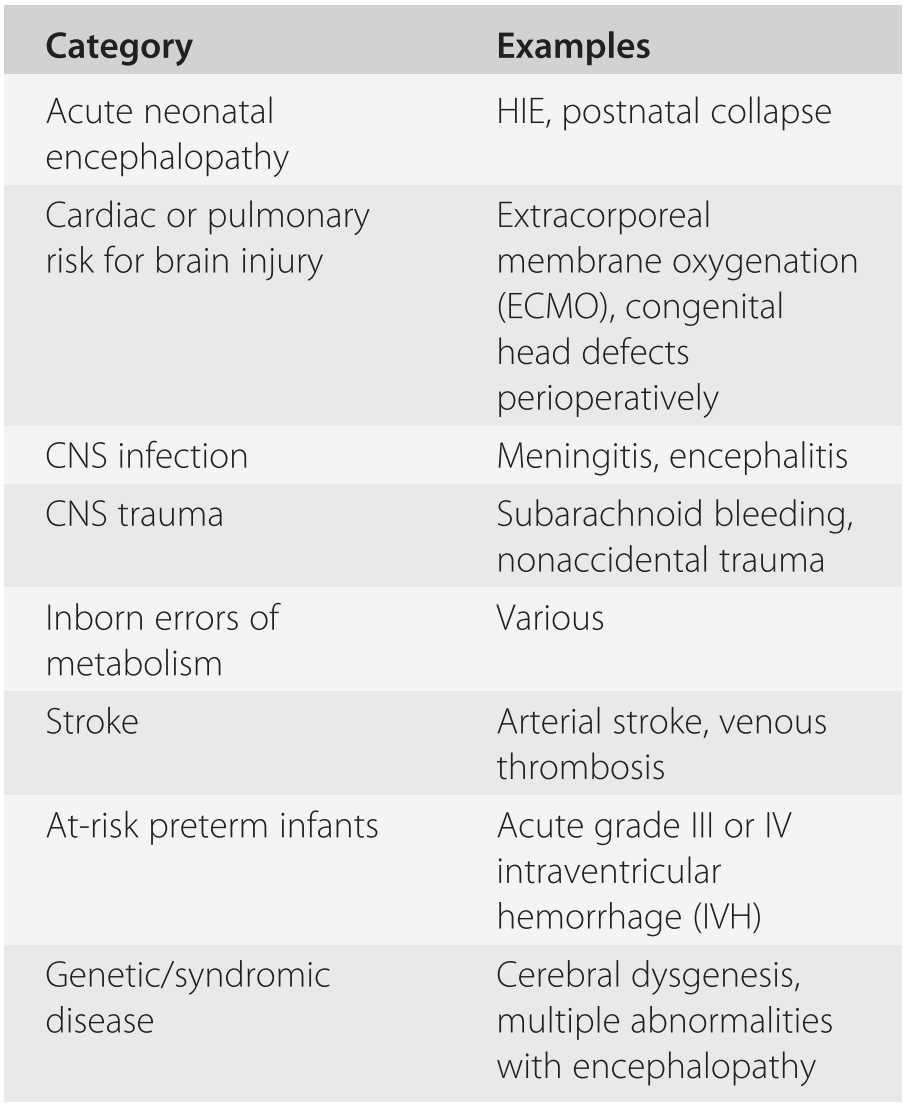 | Category | Examples |
|---|---|
| Acute neonatal encephalopathy | HIE, postnatal collapse |
| Cardiac or pulmonary risk for brain injury | Extracorporeal membrane oxygenation (ECMO), congenital head defects perioperatively |
| CNS infection | Meningitis, encephalitis |
| CNS trauma | Subarachnoid bleeding, nonaccidental trauma |
| Inborn errors of metabolism | Various |
| Stroke | Arterial stroke, venous thrombosis |
| At-risk preterm infants | Acute grade III or IV intraventricular hemorrhage (IVH) |
| Genetic/syndromic disease | Cerebral dysgenesis, multiple abnormalities with encephalopathy |